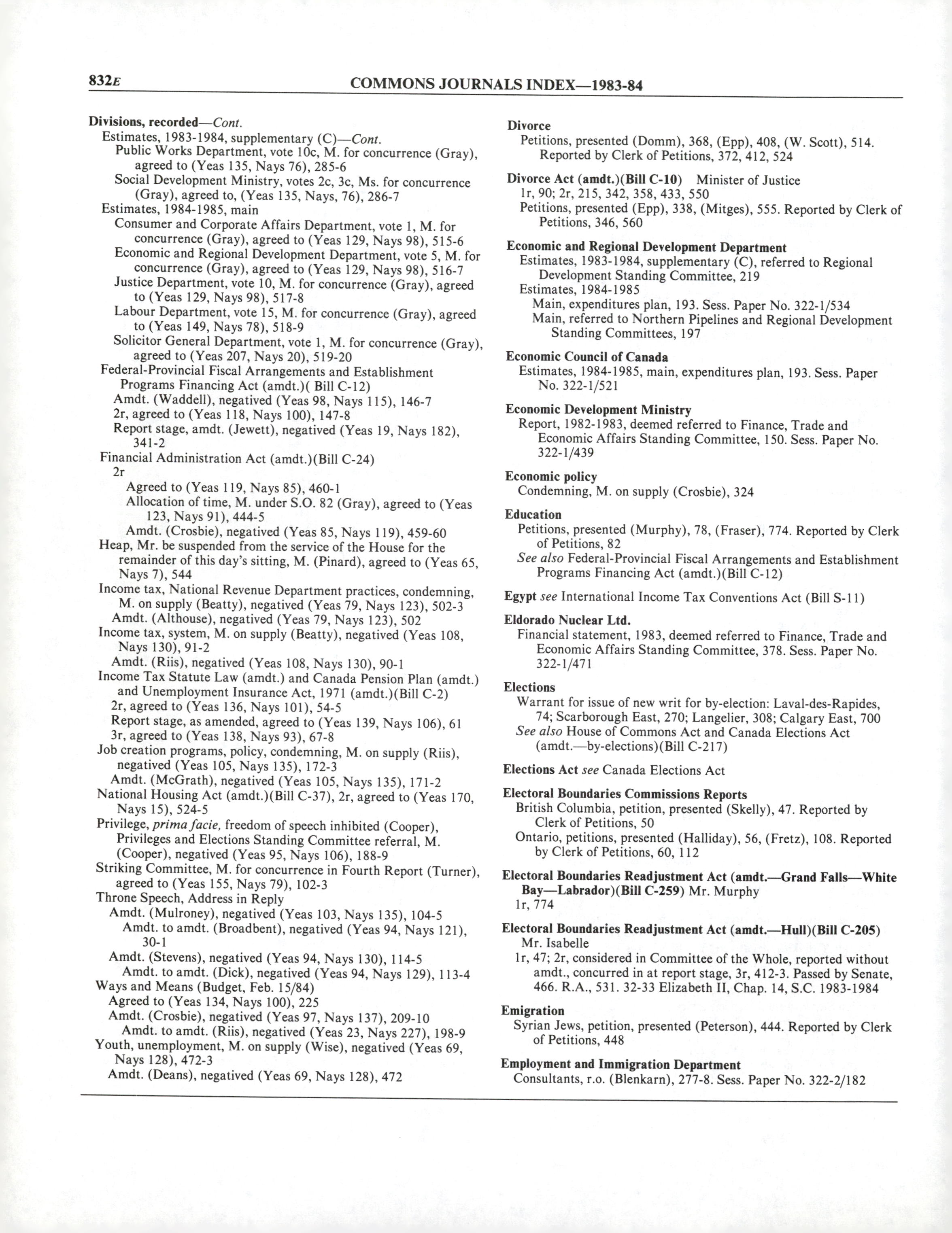 832E COMMONS JOURNALS INDEX—1983-84

Divisions, recorded—Cont.
Estimates, 1983-1984, supplementary (C)—Cont.
Public Works Department, vote 10c, M. for concurrence (Gray), agreed to (Yeas 135, Nays 76), 285-6
Social Development Ministry, votes 2c, 3c, Ms. for concurrence (Gray), agreed to, (Yeas 135, Nays, 76), 286-7
Estimates, 1984-1985, main
Consumer and Corporate Affairs Department, vote 1, M. for concurrence (Gray), agreed to (Yeas 129, Nays 98), 515-6
Economic and Regional Development Department, vote 5, M. for concurrence (Gray), agreed to (Yeas 129, Nays 98), 516-7
Justice Department, vote 10, M. for concurrence (Gray), agreed to (Yeas 129, Nays 98), 517-8
Labour Department, vote 15, M. for concurrence (Gray), agreed to (Yeas 149, Nays 78), 518-9
Solicitor General Department, vote 1, M. for concurrence (Gray), agreed to (Yeas 207, Nays 20), 519-20
Federal-Provincial Fiscal Arrangements and Establishment Programs Financing Act (amdt.)( Bill C-12)
Amdt. (Waddell), negatived (Yeas 98, Nays 115), 146-7
2r, agreed to (Yeas 118, Nays 100), 147-8
Report stage, amdt. (Jewett), negatived (Yeas 19, Nays 182), 341-2
Financial Administration Act (amdt.)(Bill C-24)
2r
Agreed to (Yeas 119, Nays 85), 460-1
Allocation of time, M. under S.O. 82 (Gray), agreed to (Yeas 123, Nays 91), 444-5
Amdt. (Crosbie), negatived (Yeas 85, Nays 119), 459-60
Heap, Mr. be suspended from the service of the House for the remainder of this day's sitting, M. (Pinard), agreed to (Yeas 65, Nays 7), 544
Income tax, National Revenue Department practices, condemning, M. on supply (Beatty), negatived (Yeas 79, Nays 123), 502-3
Amdt. (Althouse), negatived (Yeas 79, Nays 123), 502
Income tax, system, M. on supply (Beatty), negatived (Yeas 108, Nays 130), 91-2
Amdt. (Riis), negatived (Yeas 108, Nays 130), 90-1
Income Tax Statute Law (amdt.) and Canada Pension Plan (amdt.) and Unemployment Insurance Act, 1971 (amdt.)(Bill C-2)
2r, agreed to (Yeas 136, Nays 101), 54-5
Report stage, as amended, agreed to (Yeas 139, Nays 106), 61
3r, agreed to (Yeas 138, Nays 93), 67-8
Job creation programs, policy, condemning, M. on supply (Riis), negatived (Yeas 105, Nays 135), 172-3
Amdt. (McGrath), negatived (Yeas 105, Nays 135), 171-2
National Housing Act (amdt.)(Bill C-37), 2r, agreed to (Yeas 170, Nays 15), 524-5
Privilege, prima facie, freedom of speech inhibited (Cooper), Privileges and Elections Standing Committee referral, M. (Cooper), negatived (Yeas 95, Nays 106), 188-9
Striking Committee, M. for concurrence in Fourth Report (Turner), agreed to (Yeas 155, Nays 79), 102-3
Throne Speech, Address in Reply
Amdt. (Mulroney), negatived (Yeas 103, Nays 135), 104-5
Amdt. to amdt. (Broadbent), negatived (Yeas 94, Nays 121), 30-1
Amdt. (Stevens), negatived (Yeas 94, Nays 130), 114-5
Amdt. to amdt. (Dick), negatived (Yeas 94, Nays 129), 113-4
Ways and Means (Budget, Feb. 15/84)
Agreed to (Yeas 134, Nays 100), 225
Amdt. (Crosbie), negatived (Yeas 97, Nays 137), 209-10
Amdt. to amdt. (Riis), negatived (Yeas 23, Nays 227), 198-9
Youth, unemployment, M. on supply (Wise), negatived (Yeas 69, Nays 128), 472-3
Amdt. (Deans), negatived (Yeas 69, Nays 128), 472

Divorce
Petitions, presented (Domm), 368, (Epp), 408, (W. Scott), 514. Reported by Clerk of Petitions, 372, 412, 524

Divorce Act (amdt.)(Bill C-10) Minister of Justice
1r, 90; 2r, 215, 342, 358, 433, 550
Petitions, presented (Epp), 338, (Mitges), 555. Reported by Clerk of Petitions, 346, 560

Economic and Regional Development Department
Estimates, 1983-1984, supplementary (C), referred to Regional Development Standing Committee, 219
Estimates, 1984-1985
Main, expenditures plan, 193. Sess. Paper No. 322-1/534
Main, referred to Northern Pipelines and Regional Development Standing Committees, 197

Economic Council of Canada
Estimates, 1984-1985, main, expenditures plan, 193. Sess. Paper No. 322-1/521

Economic Development Ministry
Report, 1982-1983, deemed referred to Finance, Trade and Economic Affairs Standing Committee, 150. Sess. Paper No. 322-1/439

Economic policy
Condemning, M. on supply (Crosbie), 324

Education
Petitions, presented (Murphy), 78, (Fraser), 774. Reported by Clerk of Petitions, 82
See also Federal-Provincial Fiscal Arrangements and Establishment Programs Financing Act (amdt.)(Bill C-12)

Egypt see International Income Tax Conventions Act (Bill S-11)

Eldorado Nuclear Ltd.
Financial statement, 1983, deemed referred to Finance, Trade and Economic Affairs Standing Committee, 378. Sess. Paper No. 322-1/471

Elections
Warrant for issue of new writ for by-election: Laval-des-Rapides, 74; Scarborough East, 270; Langelier, 308; Calgary East, 700
See also House of Commons Act and Canada Elections Act (amdt.—by-elections)(Bill C-217)

Elections Act see Canada Elections Act

Electoral Boundaries Commissions Reports
British Columbia, petition, presented (Skelly), 47. Reported by Clerk of Petitions, 50
Ontario, petitions, presented (Halliday), 56, (Fretz), 108. Reported by Clerk of Petitions, 60, 112

Electoral Boundaries Readjustment Act (amdt.—Grand Falls—White Bay—Labrador)(Bill C-259) Mr. Murphy
1r, 774

Electoral Boundaries Readjustment Act (amdt.—Hull)(Bill C-205) Mr. Isabelle
1r, 47; 2r, considered in Committee of the Whole, reported without amdt., concurred in at report stage, 3r, 412-3. Passed by Senate, 466. R.A., 531. 32-33 Elizabeth II, Chap. 14, S.C. 1983-1984

Emigration
Syrian Jews, petition, presented (Peterson), 444. Reported by Clerk of Petitions, 448

Employment and Immigration Department
Consultants, r.o. (Blenkarn), 277-8. Sess. Paper No. 322-2/182